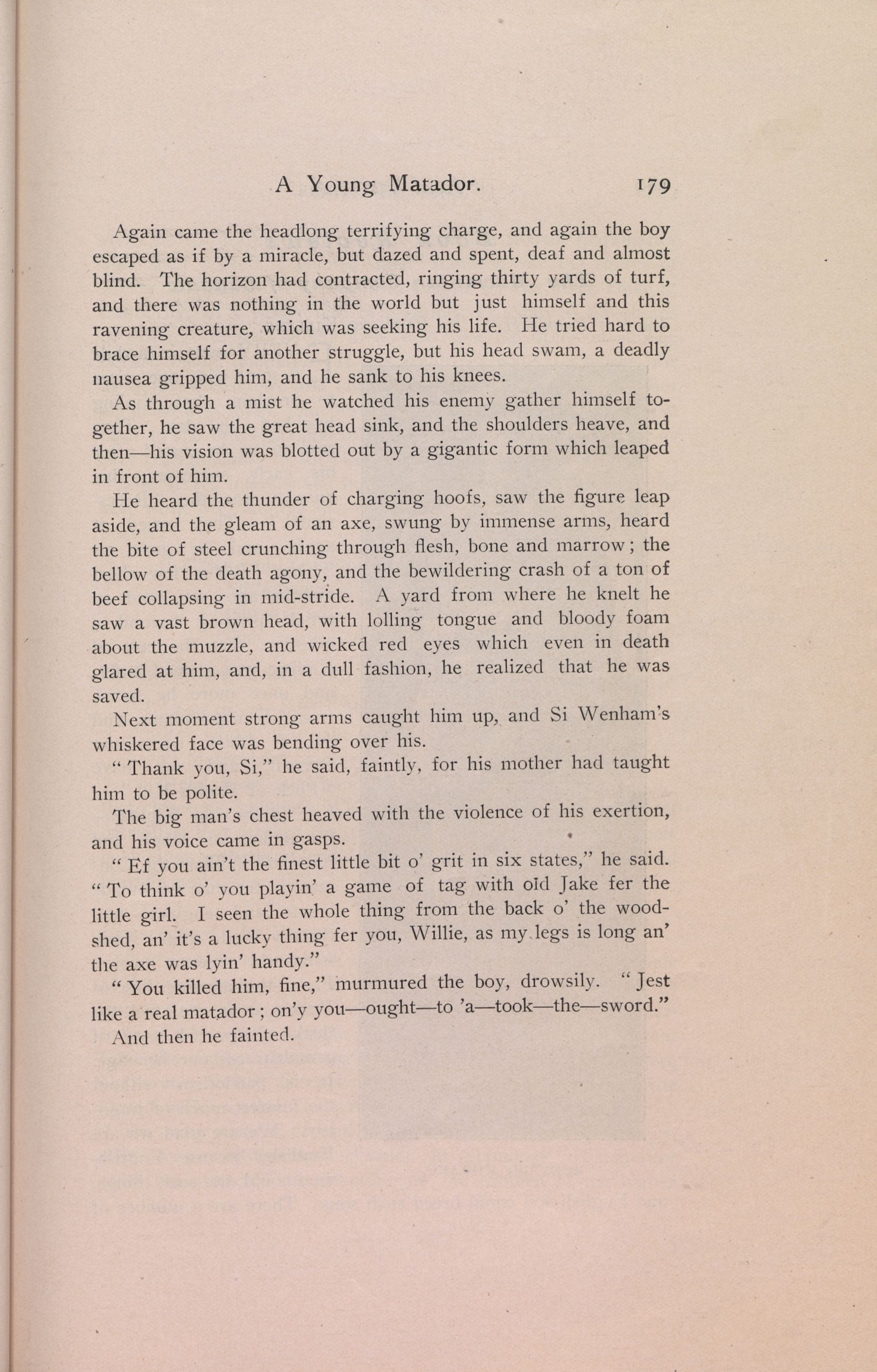 A Young Matador. 179

Again came the headlong terrifying charge, and again the boy escaped as if by a miracle, but dazed and spent, deaf and almost blind. The horizon had contracted, ringing thirty yards of turf, and there was nothing in the world but just himself and this ravening creature, which was seeking his life. He tried hard to brace himself for another struggle, but his head swam, a deadly nausea gripped him, and he sank to his knees.

As through a mist he watched his enemy gather himself together, he saw the great head sink, and the shoulders heave, and then—his vision was blotted out by a gigantic form which leaped in front of him.

He heard the thunder of charging hoofs, saw the figure leap aside, and the gleam of an axe, swung by immense arms, heard the bite of steel crunching through flesh, bone and marrow; the bellow of the death agony, and the bewildering crash of a ton of beef collapsing in mid-stride. A yard from where he knelt he saw a vast brown head, with lolling tongue and bloody foam about the muzzle, and wicked red eyes which even in death glared at him, and, in a dull fashion, he realized that he was saved.

Next moment strong arms caught him up, and Si Wenham's whiskered face was bending over his.

"Thank you, Si," he said, faintly, for his mother had taught him to be polite.

The big man's chest heaved with the violence of his exertion, and his voice came in gasps.

"Ef you ain't the finest little bit o' grit in six states," he said. "To think o' you playin' a game of tag with old Jake fer the little girl. I seen the whole thing from the back o' the woodshed, an' it's a lucky thing fer you, Willie, as my legs is long an' the axe was lyin' handy."

"You killed him, fine," murmured the boy, drowsily. "Jest like a real matador; on'y you—ought—to 'a—took—the—sword."

And then he fainted.